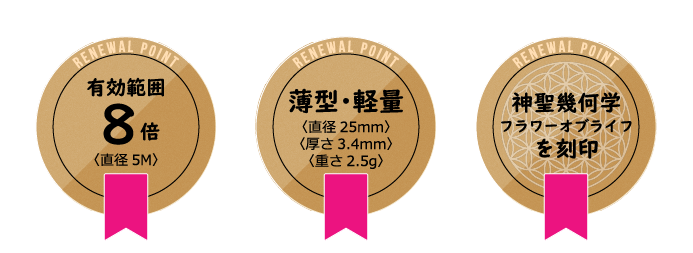 RENEWAL POINT

有効範囲
8倍
〈直径 5M〉

RENEWAL POINT

薄型・軽量
〈直径 25mm〉
〈厚さ 3.4mm〉
〈重さ 2.5g〉

RENEWAL POINT

神聖幾何学
フラワーオブライフ
を刻印